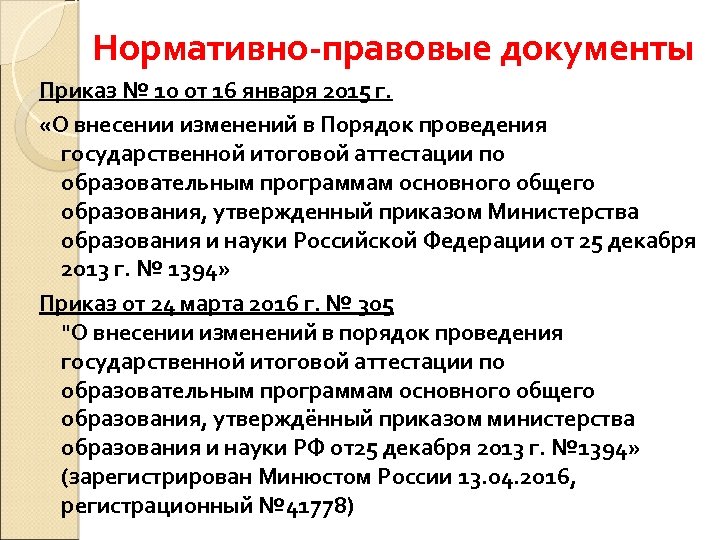 Нормативно-правовые документы

Приказ № 10 от 16 января 2015 г.

«О внесении изменений в Порядок проведения государственной итоговой аттестации по образовательным программам основного общего образования, утвержденный приказом Министерства образования и науки Российской Федерации от 25 декабря 2013 г. № 1394»

Приказ от 24 марта 2016 г. № 305

"О внесении изменений в порядок проведения государственной итоговой аттестации по образовательным программам основного общего образования, утверждённый приказом министерства образования и науки РФ от25 декабря 2013 г. №1394» (зарегистрирован Минюстом России 13.04.2016, регистрационный №41778)